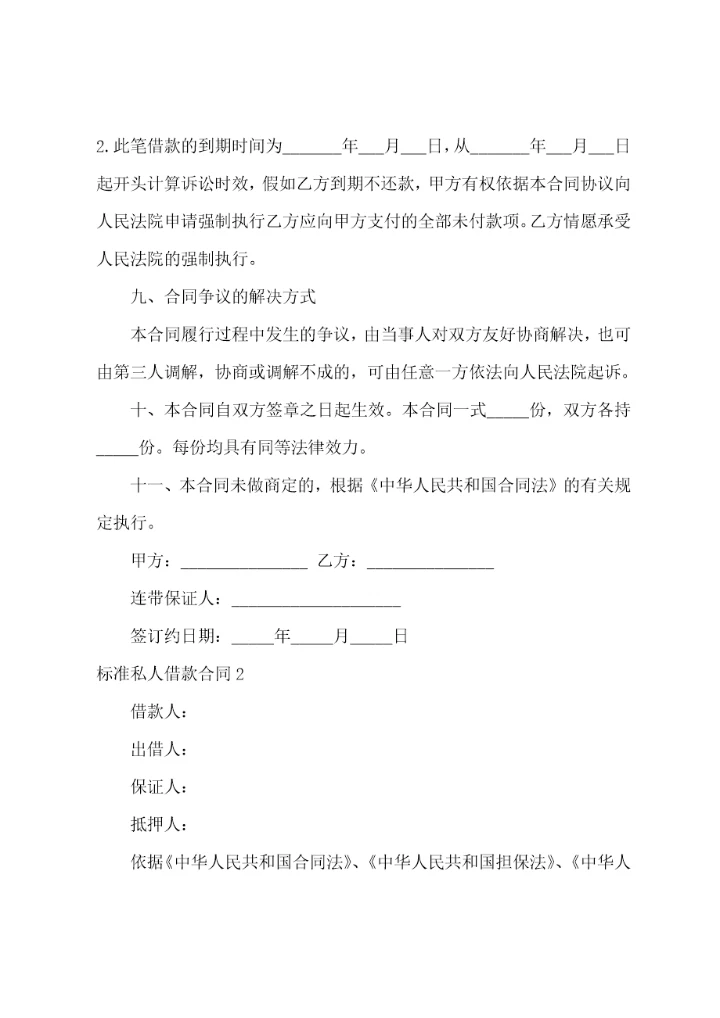 2.此笔借款的到期时间为_______年___月___日，从_______年___月___日起开头计算诉讼时效，假如乙方到期不还款，甲方有权依据本合同协议向人民法院申请强制执行乙方应向甲方支付的全部未付款项。乙方情愿承受人民法院的强制执行。

九、合同争议的解决方式

本合同履行过程中发生的争议，由当事人对双方友好协商解决，也可由第三人调解，协商或调解不成的，可由任意一方依法向人民法院起诉。

十、本合同自双方签章之日起生效。本合同一式_____份，双方各持_____份。每份均具有同等法律效力。

十一、本合同未做商定的，根据《中华人民共和国合同法》的有关规定执行。

甲方：_______________ 乙方：_______________

连带保证人：____________________

签订约日期：_____年_____月_____日

标准私人借款合同2

借款人：

出借人：

保证人：

抵押人：

依据《中华人民共和国合同法》、《中华人民共和国担保法》、《中华人